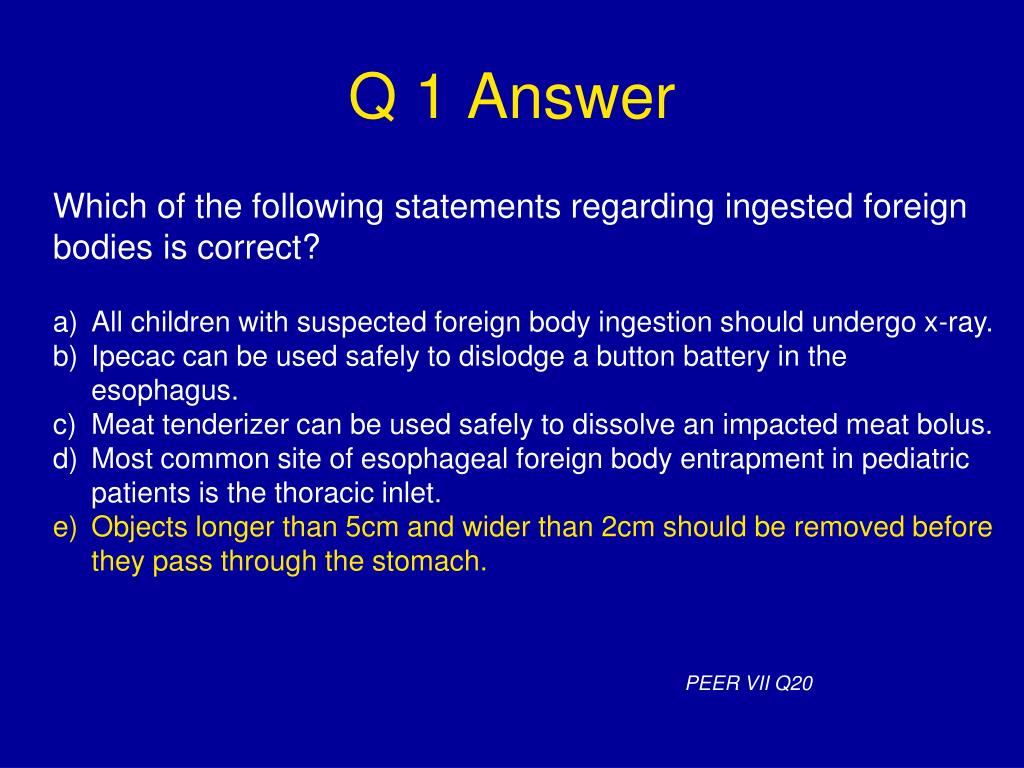 Q 1 Answer

Which of the following statements regarding ingested foreign bodies is correct?

a) All children with suspected foreign body ingestion should undergo x-ray.
b) Ipecac can be used safely to dislodge a button battery in the esophagus.
c) Meat tenderizer can be used safely to dissolve an impacted meat bolus.
d) Most common site of esophageal foreign body entrapment in pediatric patients is the thoracic inlet.
e) Objects longer than 5cm and wider than 2cm should be removed before they pass through the stomach.

PEER VII Q20